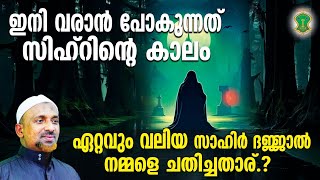 ഇനി വരാൻ പോകുന്നത്
സിഹ്റിന്റെ കാലം

ഏറ്റവും വലിയ സാഹിർ ദജ്ജാൽ
നമ്മളെ ചതിച്ചതാര്.?